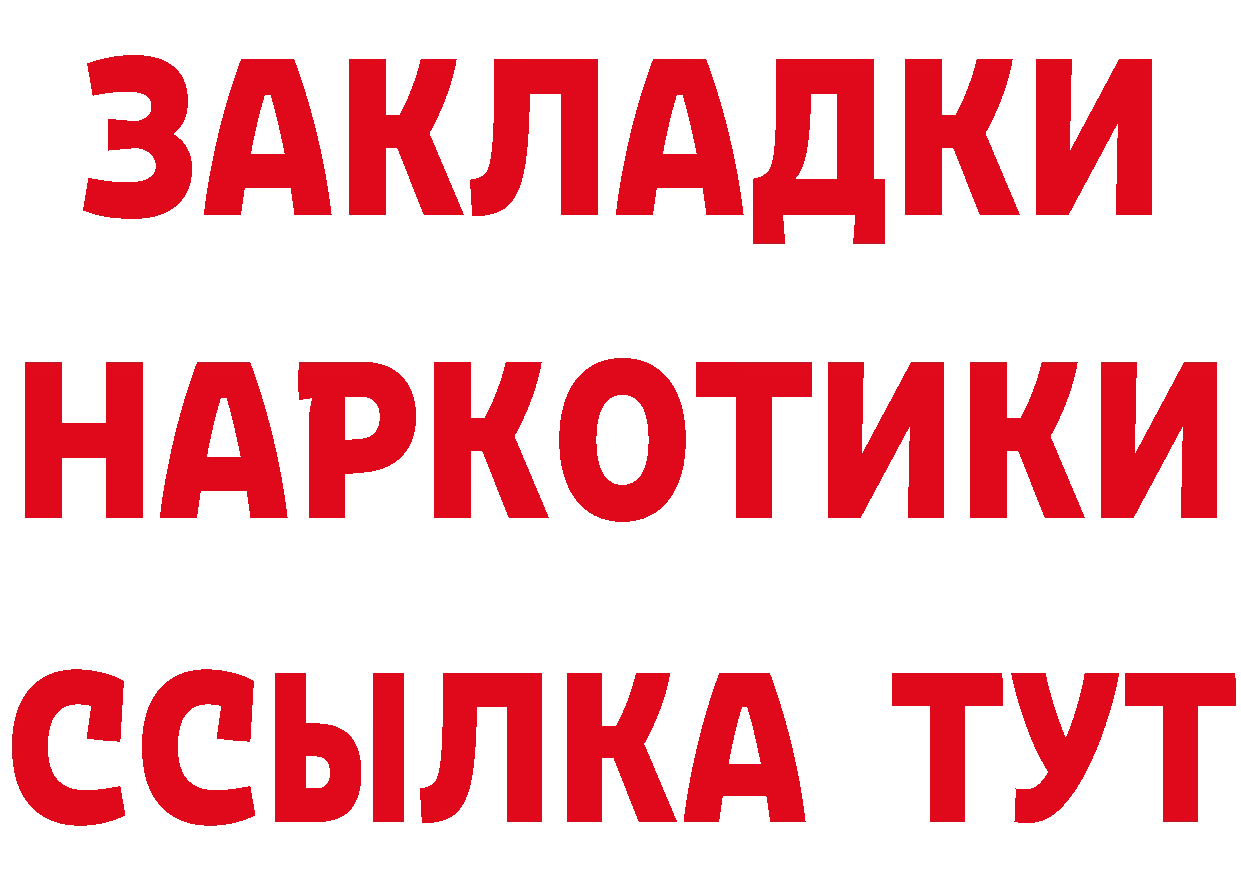 ЗАКЛАДКИ
НАРКОТИКИ
ССЫЛКА ТУТ